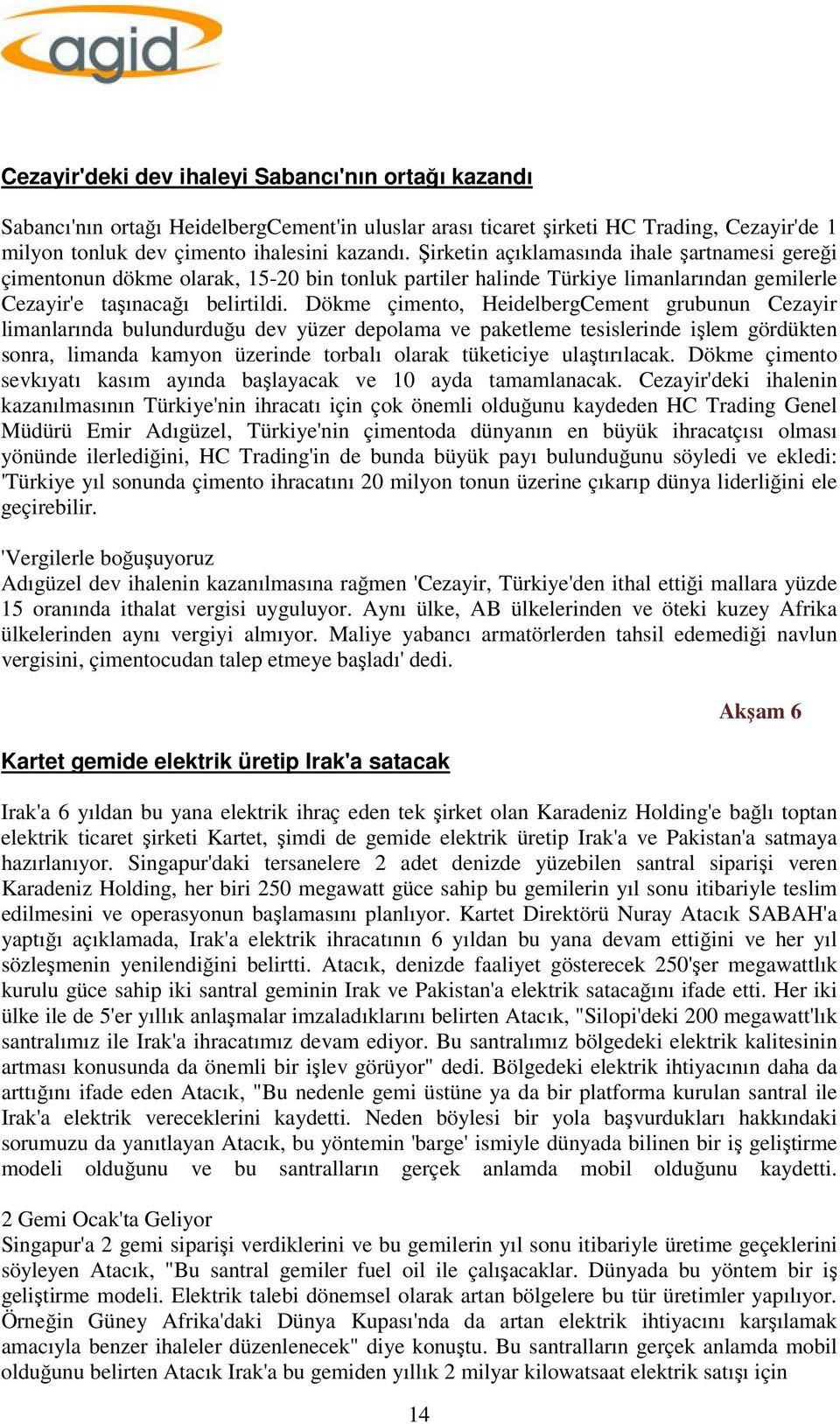 agid

Cezayir'deki dev ihaleyi Sabancı'nın ortağı kazandı

Sabancı'nın ortağı HeidelbergCement'in uluslar arası ticaret şirketi HC Trading, Cezayir'de 1 milyon tonluk dev çimento ihalesini kazandı. Şirketin açıklamasında ihale şartnamesi gereği çimentonun dökme olarak, 15-20 bin tonluk partiler halinde Türkiye limanlarından gemilerle Cezayir'e taşınacağı belirtildi. Dökme çimento, HeidelbergCement grubunun Cezayir limanlarında bulundurduğu dev yüzer depolama ve paketleme tesislerinde işlem gördükten sonra, limanda kamyon üzerinde torbalı olarak tüketiciye ulaştırılacak. Dökme çimento sevkıyatı kasım ayında başlayacak ve 10 ayda tamamlanacak. Cezayir'deki ihalenin kazanılmasının Türkiye'nin ihracatı için çok önemli olduğunu kaydeden HC Trading Genel Müdürü Emir Adıgüzel, Türkiye'nin çimentoda dünyanın en büyük ihracatçısı olması yönünde ilerlediğini, HC Trading'in de bunda büyük payı bulunduğunu söyledi ve ekledi: 'Türkiye yıl sonunda çimento ihracatını 20 milyon tonun üzerine çıkarıp dünya liderliğini ele geçirebilir.

'Vergilerle boğuşuyoruz
Adıgüzel dev ihalenin kazanılmasına rağmen 'Cezayir, Türkiye'den ithal ettiği mallara yüzde 15 oranında ithalat vergisi uyguluyor. Aynı ülke, AB ülkelerinden ve öteki kuzey Afrika ülkelerinden aynı vergiyi almıyor. Maliye yabancı armatörlerden tahsil edemediği navlun vergisini, çimentocudan talep etmeye başladı' dedi.

Akşam 6

Kartet gemide elektrik üretip Irak'a satacak

Irak'a 6 yıldan bu yana elektrik ihraç eden tek şirket olan Karadeniz Holding'e bağlı toptan elektrik ticaret şirketi Kartet, şimdi de gemide elektrik üretip Irak'a ve Pakistan'a satmaya hazırlanıyor. Singapur'daki tersanelere 2 adet denizde yüzebilen santral siparişi veren Karadeniz Holding, her biri 250 megawatt güce sahip bu gemilerin yıl sonu itibariyle teslim edilmesini ve operasyonun başlamasını planlıyor. Kartet Direktörü Nuray Atacık SABAH'a yaptığı açıklamada, Irak'a elektrik ihracatının 6 yıldan bu yana devam ettiğini ve her yıl sözleşmenin yenilendiğini belirtti. Atacık, denizde faaliyet gösterecek 250'şer megawattlık kurulu güce sahip iki santral geminin Irak ve Pakistan'a elektrik satacağını ifade etti. Her iki ülke ile de 5'er yıllık anlaşmalar imzaladıklarını belirten Atacık, "Silopi'deki 200 megawatt'lık santralımız ile Irak'a ihracatımız devam ediyor. Bu santralımız bölgedeki elektrik kalitesinin artması konusunda da önemli bir işlev görüyor" dedi. Bölgedeki elektrik ihtiyacının daha da arttığını ifade eden Atacık, "Bu nedenle gemi üstüne ya da bir platforma kurulan santral ile Irak'a elektrik vereceklerini kaydetti. Neden böylesi bir yola başvurdukları hakkındaki sorumuzu da yanıtlayan Atacık, bu yöntemin 'barge' ismiyle dünyada bilinen bir iş geliştirme modeli olduğunu ve bu santralların gerçek anlamda mobil olduğunu kaydetti.

2 Gemi Ocak'ta Geliyor
Singapur'a 2 gemi siparişi verdiklerini ve bu gemilerin yıl sonu itibariyle üretime geçeklerini söyleyen Atacık, "Bu santral gemiler fuel oil ile çalışacaklar. Dünyada bu yöntem bir iş geliştirme modeli. Elektrik talebi dönemsel olarak artan bölgelere bu tür üretimler yapılıyor. Örneğin Güney Afrika'daki Dünya Kupası'nda da artan elektrik ihtiyacını karşılamak amacıyla benzer ihaleler düzenlenecek" diye konuştu. Bu santralların gerçek anlamda mobil olduğunu belirten Atacık Irak'a bu gemiden yıllık 2 milyar kilowatsaat elektrik satışı için

14